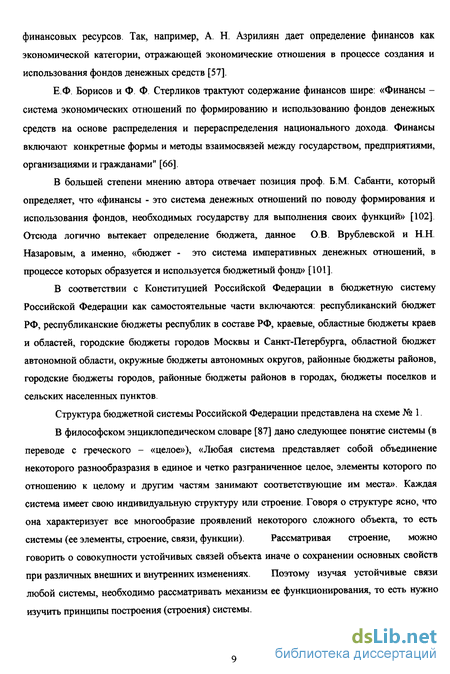 финансовых ресурсов. Так, например, А. Н. Азрилиян дает определение финансов как экономической категории, отражающей экономические отношения в процессе создания и использования фондов денежных средств [57].

Е.Ф. Борисов и Ф. Ф. Стерликов трактуют содержание финансов шире: «Финансы – система экономических отношений по формированию и использованию фондов денежных средств на основе распределения и перераспределения национального дохода. Финансы включают конкретные формы и методы взаимосвязей между государством, предприятиями, организациями и гражданами" [66].

В большей степени мнению автора отвечает позиция проф. Б.М. Сабанти, который определяет, что «финансы - это система денежных отношений по поводу формирования и использования фондов, необходимых государству для выполнения своих функций» [102]. Отсюда логично вытекает определение бюджета, данное О.В. Врублевской и Н.Н. Назаровым, а именно, «бюджет - это система императивных денежных отношений, в процессе которых образуется и используется бюджетный фонд» [101].

В соответствии с Конституцией Российской Федерации в бюджетную систему Российской Федерации как самостоятельные части включаются: республиканский бюджет РФ, республиканские бюджеты республик в составе РФ, краевые, областные бюджеты краев и областей, городские бюджеты городов Москвы и Санкт-Петербурга, областной бюджет автономной области, окружные бюджеты автономных округов, районные бюджеты районов, городские бюджеты городов, районные бюджеты районов в городах, бюджеты поселков и сельских населенных пунктов.

Структура бюджетной системы Российской Федерации представлена на схеме № 1.

В философском энциклопедическом словаре [87] дано следующее понятие системы (в переводе с греческого – «целое»), «Любая система представляет собой объединение некоторого разнообразия в единое и четко разграниченное целое, элементы которого по отношению к целому и другим частям занимают соответствующие им места». Каждая система имеет свою индивидуальную структуру или строение. Говоря о структуре ясно, что она характеризует все многообразие проявлений некоторого сложного объекта, то есть системы (ее элементы, строение, связи, функции). Рассматривая строение, можно говорить о совокупности устойчивых связей объекта иначе о сохранении основных свойств при различных внешних и внутренних изменениях. Поэтому изучая устойчивые связи любой системы, необходимо рассматривать механизм ее функционирования, то есть нужно изучить принципы построения (строения) системы.

9

dsLib.net
библиотека диссертаций